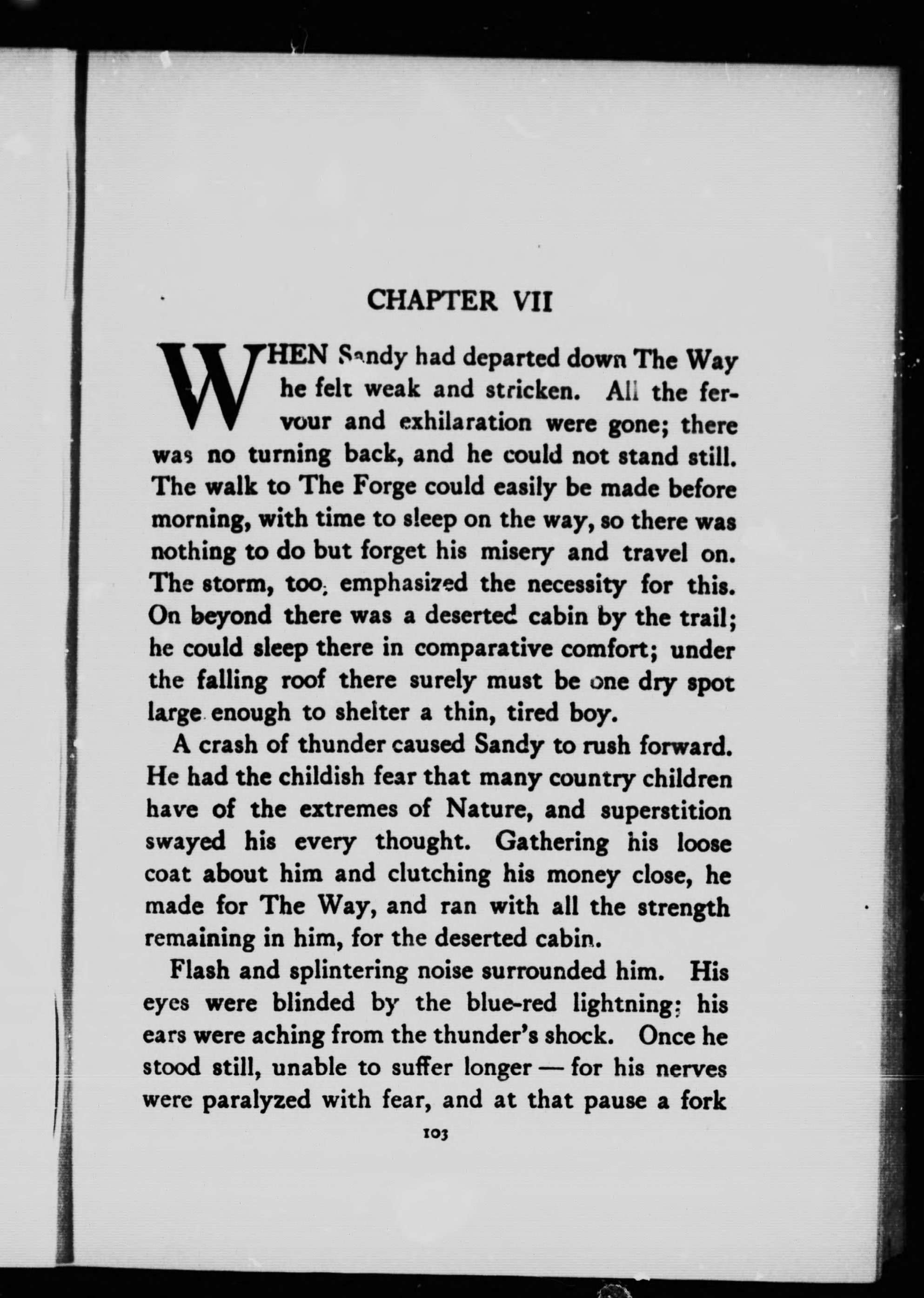 CHAPTER VII

WHEN Sandy had departed down The Way he felt weak and stricken. All the fervour and exhilaration were gone; there was no turning back, and he could not stand still. The walk to The Forge could easily be made before morning, with time to sleep on the way, so there was nothing to do but forget his misery and travel on. The storm, too, emphasized the necessity for this. On beyond there was a deserted cabin by the trail; he could sleep there in comparative comfort; under the falling roof there surely must be one dry spot large enough to shelter a thin, tired boy.

A crash of thunder caused Sandy to rush forward. He had the childish fear that many country children have of the extremes of Nature, and superstition swayed his every thought. Gathering his loose coat about him and clutching his money close, he made for The Way, and ran with all the strength remaining in him, for the deserted cabin.

Flash and splintering noise surrounded him. His eyes were blinded by the blue-red lightning; his ears were aching from the thunder's shock. Once he stood still, unable to suffer longer — for his nerves were paralyzed with fear, and at that pause a fork

103